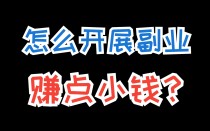 怎么开展副业

赚点小钱？